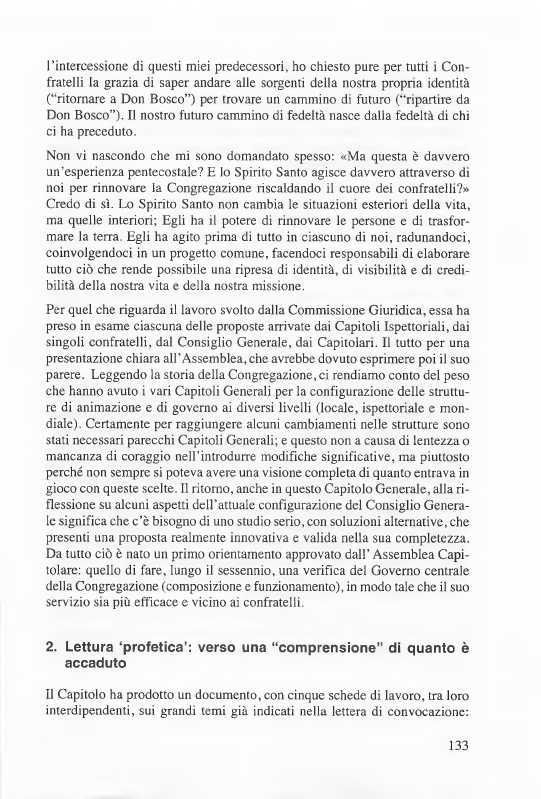 l'intercessione di questi miei predecessori, ho chiesto pure per tutti i Confratelli la grazia di saper andare alle sorgenti della nostra propria identità ("ritornare a Don Bosco") per trovare un cammino di futuro ("ripartire da Don Bosco"). Il nostro futuro cammino di fedeltà nasce dalla fedeltà di chi ci ha preceduto.

Non vi nascondo che mi sono domandato spesso: «Ma questa è davvero un'esperienza pentecostale? E lo Spirito Santo agisce davvero attraverso di noi per rinnovare la Congregazione riscaldando il cuore dei confratelli?» Credo di sì. Lo Spirito Santo non cambia le situazioni esteriori della vita, ma quelle interiori; Egli ha il potere di rinnovare le persone e di trasformare la terra. Egli ha agito prima di tutto in ciascuno di noi, radunandoci, coinvolgendoci in un progetto comune, facendoci responsabili di elaborare tutto ciò che rende possibile una ripresa di identità, di visibilità e di credibilità della nostra vita e della nostra missione.

Per quel che riguarda il lavoro svolto dalla Commissione Giuridica, essa ha preso in esame ciascuna delle proposte arrivate dai Capitoli Ispettoriali, dai singoli confratelli, dal Consiglio Generale, dai Capitolari. Il tutto per una presentazione chiara all'Assemblea, che avrebbe dovuto esprimere poi il suo parere. Leggendo la storia della Congregazione, ci rendiamo conto del peso che hanno avuto i vari Capitoli Generali per la configurazione delle strutture di animazione e di governo ai diversi livelli (locale, ispettoriale e mondiale). Certamente per raggiungere alcuni cambiamenti nelle strutture sono stati necessari parecchi Capitoli Generali; e questo non a causa di lentezza o mancanza di coraggio nell'introdurre modifiche significative, ma piuttosto perché non sempre si poteva avere una visione completa di quanto entrava in gioco con queste scelte. Il ritorno, anche in questo Capitolo Generale, alla riflessione su alcuni aspetti dell'attuale configurazione del Consiglio Generale significa che c'è bisogno di uno studio serio, con soluzioni alternative, che presenti una proposta realmente innovativa e valida nella sua completezza. Da tutto ciò è nato un primo orientamento approvato dall'Assemblea Capitolare: quello di fare, lungo il sessennio, una verifica del Governo centrale della Congregazione (composizione e funzionamento), in modo tale che il suo servizio sia più efficace e vicino ai confratelli.

2. Lettura 'profetica': verso una "comprensione" di quanto è accaduto

Il Capitolo ha prodotto un documento, con cinque schede di lavoro, tra loro interdipendenti, sui grandi temi già indicati nella lettera di convocazione:

133